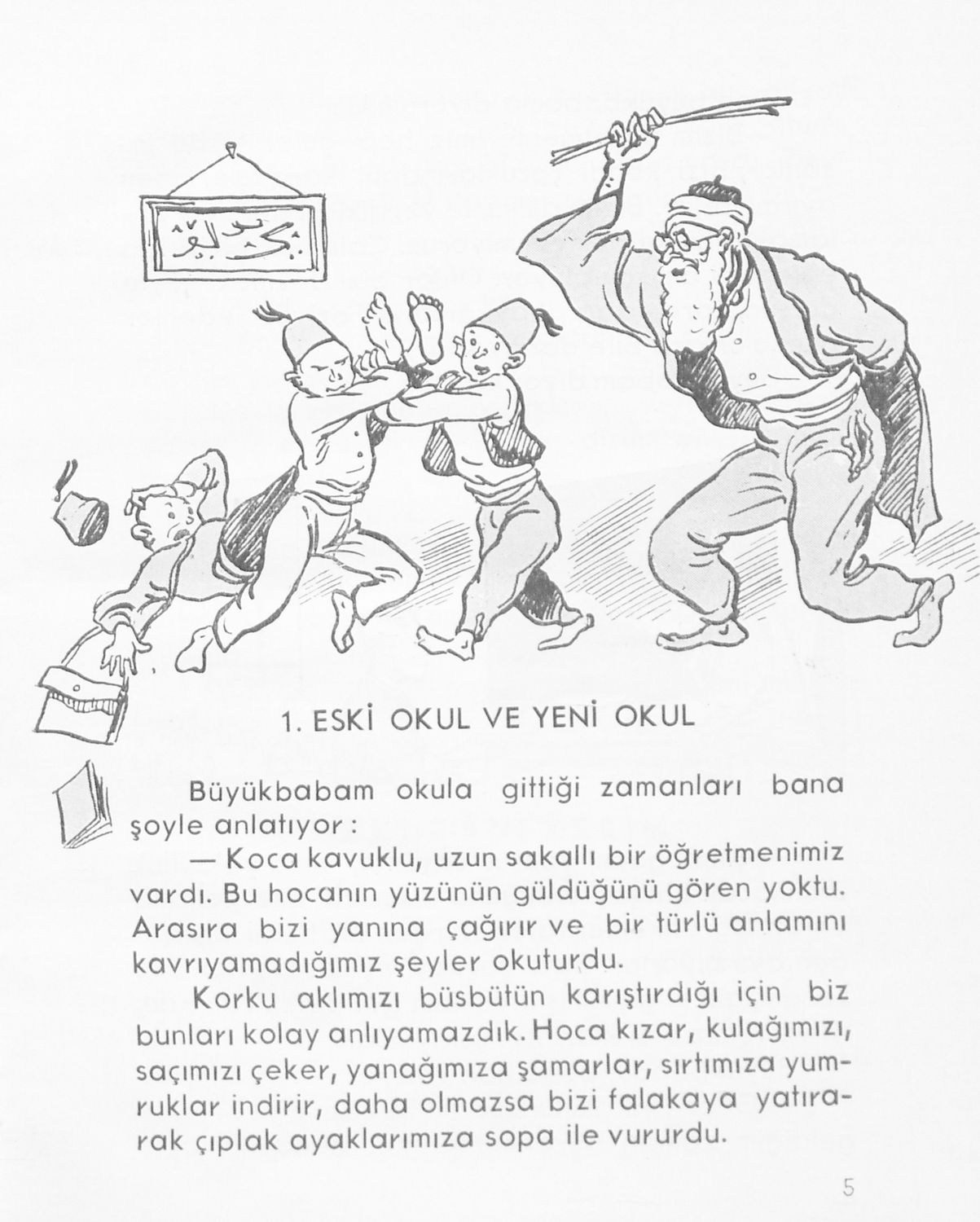 1. ESKİ OKUL VE YENİ OKUL

Büyükbabam okula gittiği zamanları bana şoyle anlatıyor :

— Koca kavuklu, uzun sakallı bir öğretmenimiz vardı. Bu hocanın yüzünün güldüğünü gören yoktu. Arasıra bizi yanına çağırır ve bir türlü anlamını kavrıyamadığımız şeyler okuturdu.

Korku aklımızı büsbütün karıştırdığı için biz bunları kolay anlıyamazdık. Hoca kızar, kulağımızı, saçımızı çeker, yanağımıza şamarlar, sırtımıza yumruklar indirir, daha olmazsa bizi falakaya yatırarak çıplak ayaklarımıza sopa ile vururdu.

5